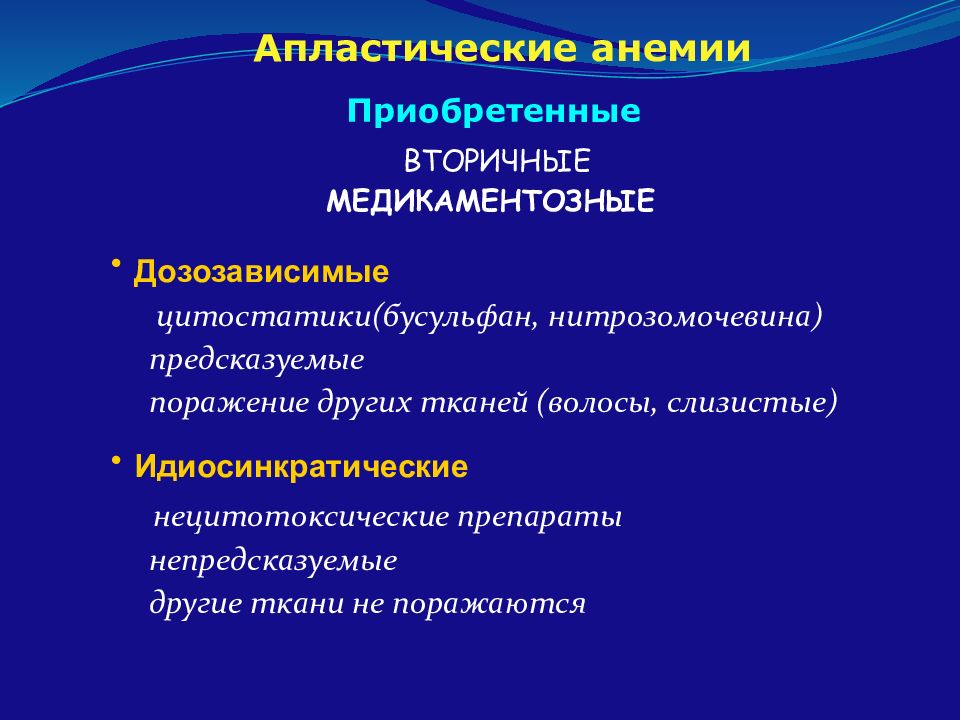 Апластические анемии

Приобретенные

ВТОРИЧНЫЕ

МЕДИКАМЕНТОЗНЫЕ

• Дозозависимые

цитостатики(бусульфан, нитрозомочевина)
предсказуемые
поражение других тканей (волосы, слизистые)

• Идиосинкратические

нецитотоксические препараты
непредсказуемые
другие ткани не поражаются